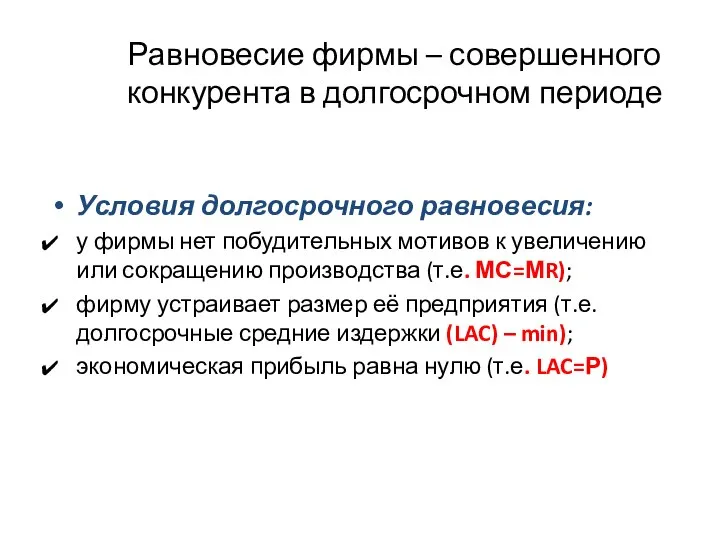 Равновесие фирмы – совершенного конкурента в долгосрочном периоде

• Условия долгосрочного равновесия:

✔ у фирмы нет побудительных мотивов к увеличению или сокращению производства (т.е. MC=MR);

✔ фирму устраивает размер её предприятия (т.е. долгосрочные средние издержки (LAC) – min);

✔ экономическая прибыль равна нулю (т.е. LAC=P)